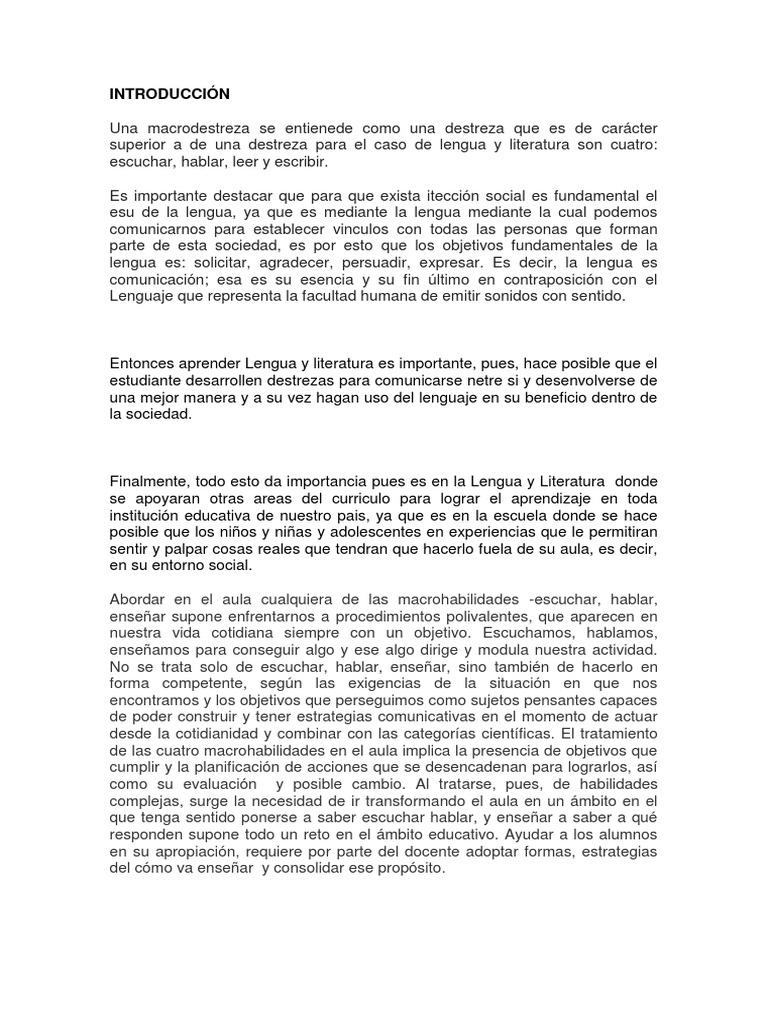 INTRODUCCIÓN

Una macrodestreza se entienede como una destreza que es de carácter superior a de una destreza para el caso de lengua y literatura son cuatro: escuchar, hablar, leer y escribir.

Es importante destacar que para que exista itección social es fundamental el esu de la lengua, ya que es mediante la lengua mediante la cual podemos comunicarnos para establecer vinculos con todas las personas que forman parte de esta sociedad, es por esto que los objetivos fundamentales de la lengua es: solicitar, agradecer, persuadir, expresar. Es decir, la lengua es comunicación; esa es su esencia y su fin último en contraposición con el Lenguaje que representa la facultad humana de emitir sonidos con sentido.

Entonces aprender Lengua y literatura es importante, pues, hace posible que el estudiante desarrollen destrezas para comunicarse netre si y desenvolverse de una mejor manera y a su vez hagan uso del lenguaje en su beneficio dentro de la sociedad.

Finalmente, todo esto da importancia pues es en la Lengua y Literatura donde se apoyaran otras areas del curriculo para lograr el aprendizaje en toda institución educativa de nuestro pais, ya que es en la escuela donde se hace posible que los niños y niñas y adolescentes en experiencias que le permitiran sentir y palpar cosas reales que tendran que hacerlo fuela de su aula, es decir, en su entorno social.

Abordar en el aula cualquiera de las macrohabilidades -escuchar, hablar, enseñar supone enfrentarnos a procedimientos polivalentes, que aparecen en nuestra vida cotidiana siempre con un objetivo. Escuchamos, hablamos, enseñamos para conseguir algo y ese algo dirige y modula nuestra actividad. No se trata solo de escuchar, hablar, enseñar, sino también de hacerlo en forma competente, según las exigencias de la situación en que nos encontramos y los objetivos que perseguimos como sujetos pensantes capaces de poder construir y tener estrategias comunicativas en el momento de actuar desde la cotidianidad y combinar con las categorías científicas. El tratamiento de las cuatro macrohabilidades en el aula implica la presencia de objetivos que cumplir y la planificación de acciones que se desencadenan para lograrlos, así como su evaluación y posible cambio. Al tratarse, pues, de habilidades complejas, surge la necesidad de ir transformando el aula en un ámbito en el que tenga sentido ponerse a saber escuchar hablar, y enseñar a saber a qué responden supone todo un reto en el ámbito educativo. Ayudar a los alumnos en su apropiación, requiere por parte del docente adoptar formas, estrategias del cómo va enseñar y consolidar ese propósito.